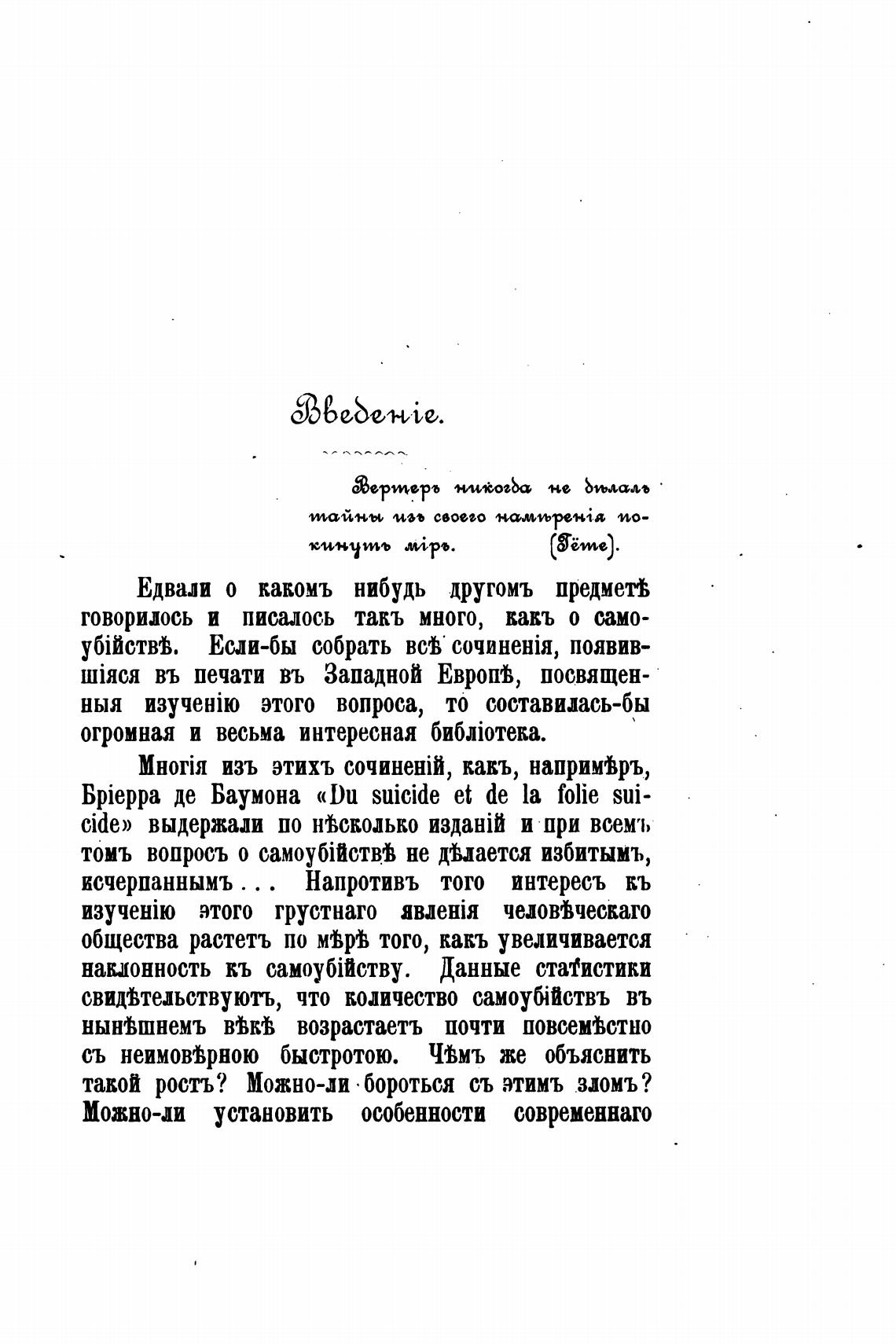 Введеніе.

Вертеръ никогда не дѣлалъ тайны изъ своего намѣренія покинуть міръ. (Гёте).

Едвали о какомъ нибудь другомъ предметѣ говорилось и писалось такъ много, какъ о самоубійствѣ. Если-бы собрать всѣ сочиненія, появившіяся въ печати въ Западной Европѣ, посвященныя изученію этого вопроса, то составилась-бы огромная и весьма интересная библіотека.

Многія изъ этихъ сочиненій, какъ, напримѣръ, Бріерра де Баумона «Du suicide et de la folie suicide» выдержали по нѣсколько изданій и при всемъ томъ вопросъ о самоубійствѣ не дѣлается избитымъ, исчерпаннымъ... Напротивъ того интересъ къ изученію этого грустнаго явленія человѣческаго общества растетъ по мѣрѣ того, какъ увеличивается наклонность къ самоубійству. Данные статистики свидѣтельствуютъ, что количество самоубійствъ въ нынѣшнемъ вѣкѣ возрастаетъ почти повсемѣстно съ неимовѣрною быстротою. Чѣмъ же объяснить такой ростъ? Можно-ли бороться съ этимъ зломъ? Можно-ли установить особенности современнаго